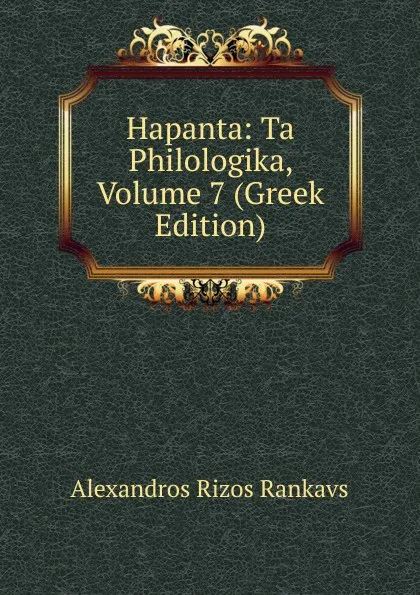 Hapanta: Ta Philologika, Volume 7 (Greek Edition)

Alexandros Rizos Rankavs